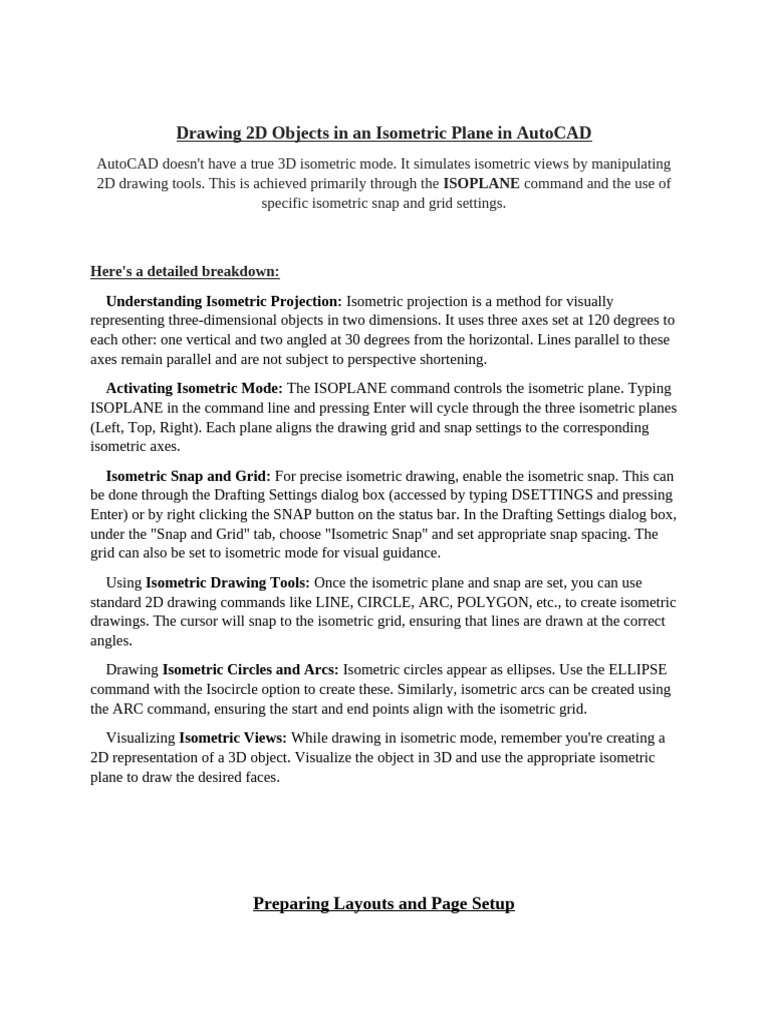 Drawing 2D Objects in an Isometric Plane in AutoCAD

AutoCAD doesn't have a true 3D isometric mode. It simulates isometric views by manipulating 2D drawing tools. This is achieved primarily through the ISOPLANE command and the use of specific isometric snap and grid settings.

Here's a detailed breakdown:

Understanding Isometric Projection: Isometric projection is a method for visually representing three-dimensional objects in two dimensions. It uses three axes set at 120 degrees to each other: one vertical and two angled at 30 degrees from the horizontal. Lines parallel to these axes remain parallel and are not subject to perspective shortening.

Activating Isometric Mode: The ISOPLANE command controls the isometric plane. Typing ISOPLANE in the command line and pressing Enter will cycle through the three isometric planes (Left, Top, Right). Each plane aligns the drawing grid and snap settings to the corresponding isometric axes.

Isometric Snap and Grid: For precise isometric drawing, enable the isometric snap. This can be done through the Drafting Settings dialog box (accessed by typing DSETTINGS and pressing Enter) or by right clicking the SNAP button on the status bar. In the Drafting Settings dialog box, under the "Snap and Grid" tab, choose "Isometric Snap" and set appropriate snap spacing. The grid can also be set to isometric mode for visual guidance.

Using Isometric Drawing Tools: Once the isometric plane and snap are set, you can use standard 2D drawing commands like LINE, CIRCLE, ARC, POLYGON, etc., to create isometric drawings. The cursor will snap to the isometric grid, ensuring that lines are drawn at the correct angles.

Drawing Isometric Circles and Arcs: Isometric circles appear as ellipses. Use the ELLIPSE command with the Isocircle option to create these. Similarly, isometric arcs can be created using the ARC command, ensuring the start and end points align with the isometric grid.

Visualizing Isometric Views: While drawing in isometric mode, remember you're creating a 2D representation of a 3D object. Visualize the object in 3D and use the appropriate isometric plane to draw the desired faces.

Preparing Layouts and Page Setup